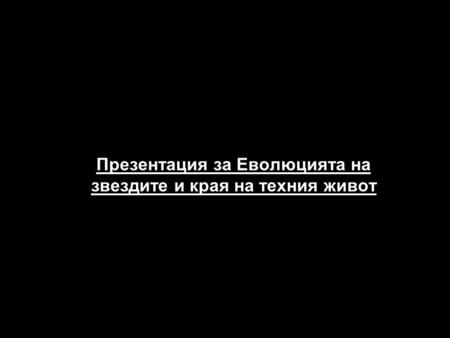 Презентация за Еволюцията на звездите и края на техния живот